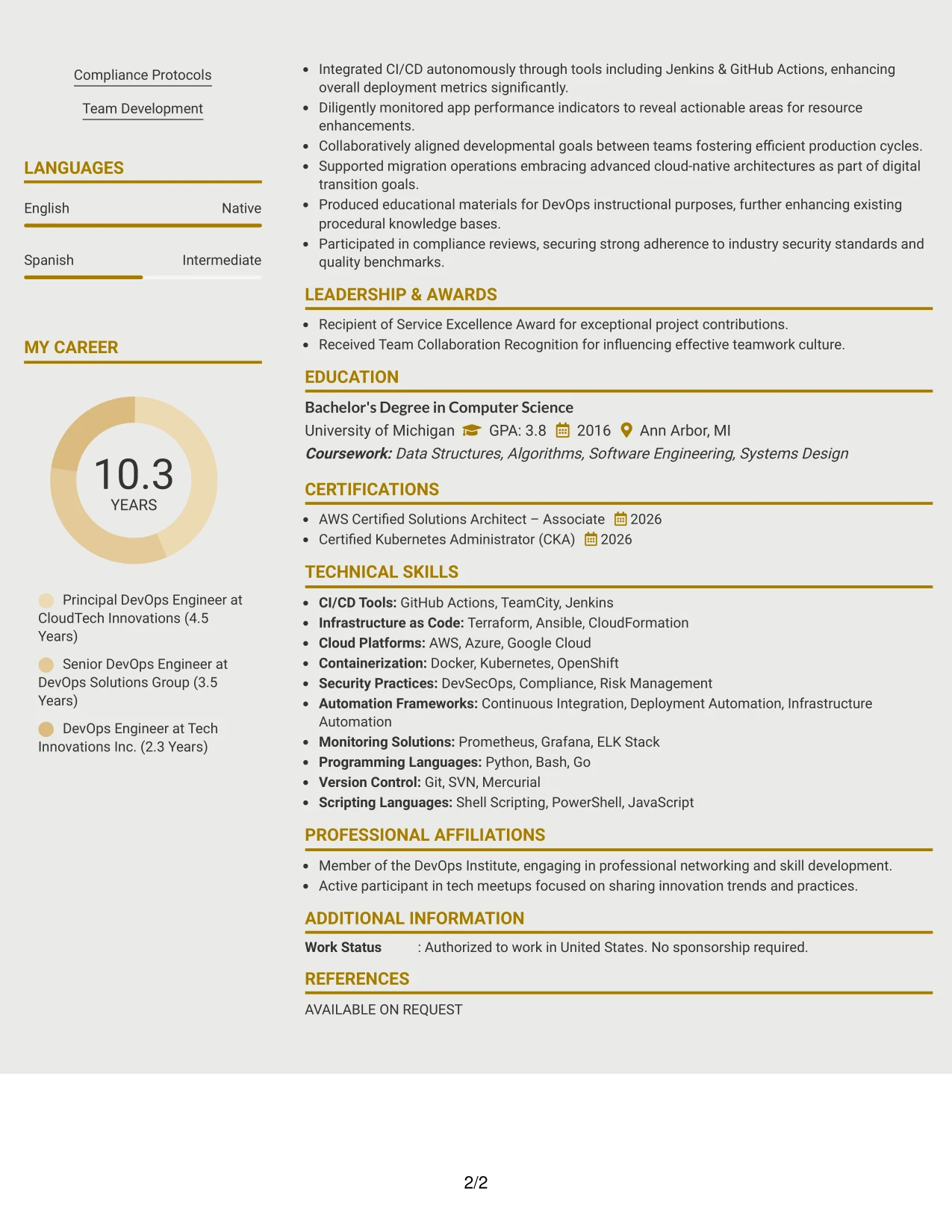 Compliance Protocols

Team Development

LANGUAGES

English Native

Spanish Intermediate

MY CAREER

10.3
YEARS

Principal DevOps Engineer at CloudTech Innovations (4.5 Years)

Senior DevOps Engineer at DevOps Solutions Group (3.5 Years)

DevOps Engineer at Tech Innovations Inc. (2.3 Years)

• Integrated CI/CD autonomously through tools including Jenkins & GitHub Actions, enhancing overall deployment metrics significantly.
• Diligently monitored app performance indicators to reveal actionable areas for resource enhancements.
• Collaboratively aligned developmental goals between teams fostering efficient production cycles.
• Supported migration operations embracing advanced cloud-native architectures as part of digital transition goals.
• Produced educational materials for DevOps instructional purposes, further enhancing existing procedural knowledge bases.
• Participated in compliance reviews, securing strong adherence to industry security standards and quality benchmarks.

LEADERSHIP & AWARDS

• Recipient of Service Excellence Award for exceptional project contributions.
• Received Team Collaboration Recognition for influencing effective teamwork culture.

EDUCATION

Bachelor's Degree in Computer Science
University of Michigan GPA: 3.8 2016 Ann Arbor, MI
Coursework: Data Structures, Algorithms, Software Engineering, Systems Design

CERTIFICATIONS

• AWS Certified Solutions Architect – Associate 2026
• Certified Kubernetes Administrator (CKA) 2026

TECHNICAL SKILLS

• CI/CD Tools: GitHub Actions, TeamCity, Jenkins
• Infrastructure as Code: Terraform, Ansible, CloudFormation
• Cloud Platforms: AWS, Azure, Google Cloud
• Containerization: Docker, Kubernetes, OpenShift
• Security Practices: DevSecOps, Compliance, Risk Management
• Automation Frameworks: Continuous Integration, Deployment Automation, Infrastructure Automation
• Monitoring Solutions: Prometheus, Grafana, ELK Stack
• Programming Languages: Python, Bash, Go
• Version Control: Git, SVN, Mercurial
• Scripting Languages: Shell Scripting, PowerShell, JavaScript

PROFESSIONAL AFFILIATIONS

• Member of the DevOps Institute, engaging in professional networking and skill development.
• Active participant in tech meetups focused on sharing innovation trends and practices.

ADDITIONAL INFORMATION

Work Status : Authorized to work in United States. No sponsorship required.

REFERENCES

AVAILABLE ON REQUEST

2/2